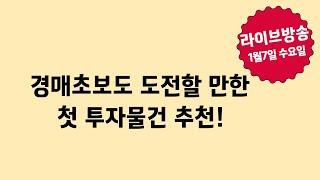 라이브방송
1월7일 수요일

경매초보도 도전할 만한
첫 투자물건 추천!